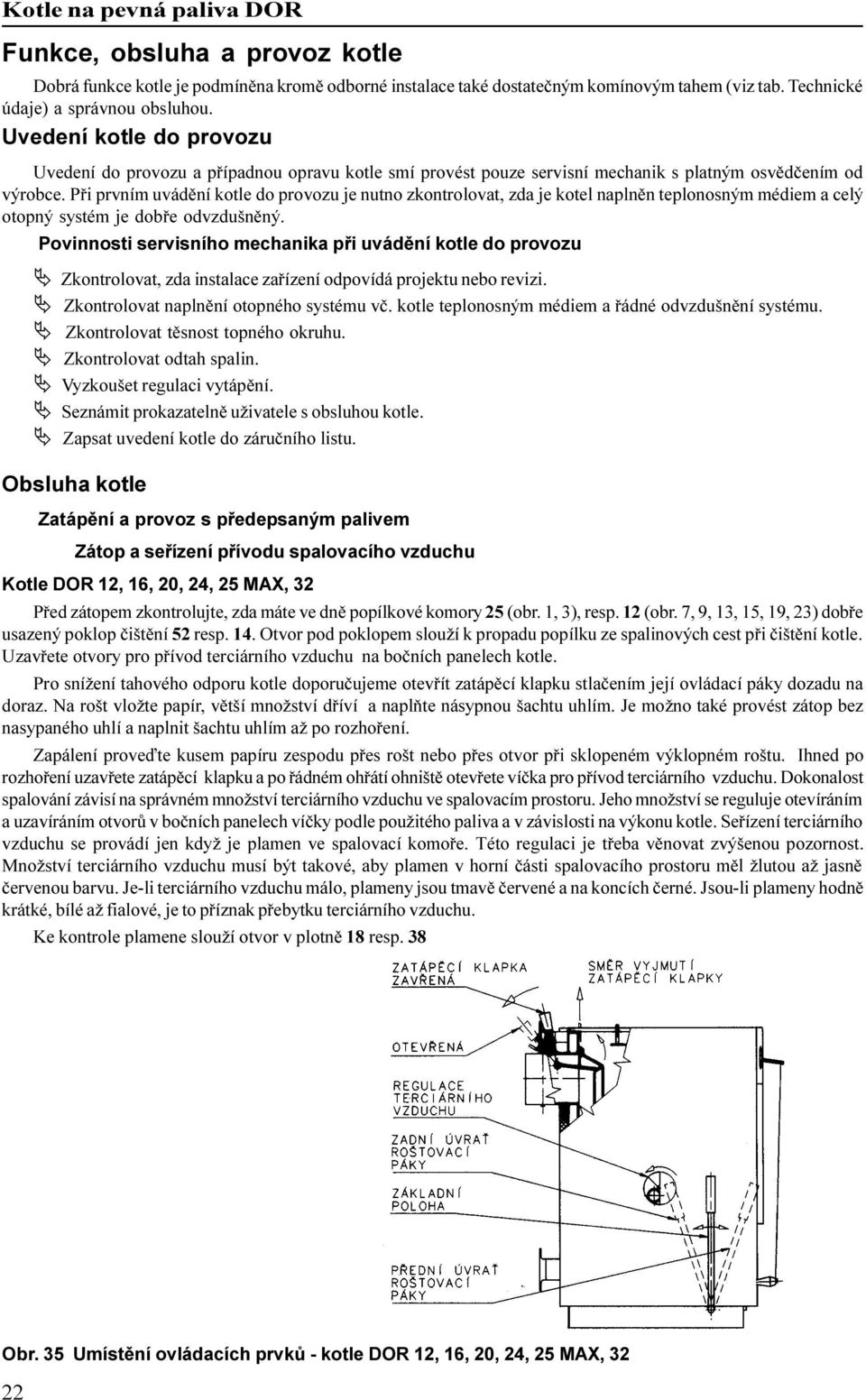 Kotle na pevná paliva DOR

Funkce, obsluha a provoz kotle

Dobrá funkce kotle je podmíněna kromě odborné instalace také dostatečným komínovým tahem (viz tab. Technické údaje) a správnou obsluhou.

Uvedení kotle do provozu

Uvedení do provozu a případnou opravu kotle smí provést pouze servisní mechanik s platným osvědčením od výrobce. Při prvním uvádění kotle do provozu je nutno zkontrolovat, zda je kotel naplněn teplonosným médiem a celý otopný systém je dobře odvzdušněný.

Povinnosti servisního mechanika při uvádění kotle do provozu

Zkontrolovat, zda instalace zařízení odpovídá projektu nebo revizi.
Zkontrolovat naplnění otopného systému vč. kotle teplonosným médiem a řádné odvzdušnění systému.
Zkontrolovat těsnost topného okruhu.
Zkontrolovat odtah spalin.
Vyzkoušet regulaci vytápění.
Seznámit prokazatelně uživatele s obsluhou kotle.
Zapsat uvedení kotle do záručního listu.

Obsluha kotle

Zatápění a provoz s předepsaným palivem

Zátop a seřízení přívodu spalovacího vzduchu

Kotle DOR 12, 16, 20, 24, 25 MAX, 32

Před zátopem zkontrolujte, zda máte ve dně popílkové komory 25 (obr. 1, 3), resp. 12 (obr. 7, 9, 13, 15, 19, 23) dobře usazený poklop čištění 52 resp. 14. Otvor pod poklopem slouží k propadu popílku ze spalinových cest při čištění kotle. Uzavřete otvory pro přívod terciárního vzduchu na bočních panelech kotle.

Pro snížení tahového odporu kotle doporučujeme otevřít zatápěcí klapku stlačením její ovládací páky dozadu na doraz. Na rošt vložte papír, větší množství dříví a naplňte násypnou šachtu uhlím. Je možno také provést zátop bez nasypaného uhlí a naplnit šachtu uhlím až po rozhoření.

Zapálení proveďte kusem papíru zespodu přes rošt nebo přes otvor při sklopeném výklopném roštu. Ihned po rozhoření uzavřete zatápěcí klapku a po řádném ohřátí ohniště otevřete víčka pro přívod terciárního vzduchu. Dokonalost spalování závisí na správném množství terciárního vzduchu ve spalovacím prostoru. Jeho množství se reguluje otevíráním a uzavíráním otvorů v bočních panelech víčky podle použitého paliva a v závislosti na výkonu kotle. Seřízení terciárního vzduchu se provádí jen když je plamen ve spalovací komoře. Této regulaci je třeba věnovat zvýšenou pozornost. Množství terciárního vzduchu musí být takové, aby plamen v horní části spalovacího prostoru měl žlutou až jasně červenou barvu. Je-li terciárního vzduchu málo, plameny jsou tmavě červené a na koncích černé. Jsou-li plameny hodně krátké, bílé až fialové, je to příznak přebytku terciárního vzduchu.

Ke kontrole plamene slouží otvor v plotně 18 resp. 38

ZATÁPĚCÍ KLAPKA ZAVŘENÁ
SMĚR VYJMUTÍ ZATÁPĚCÍ KLAPKY
OTEVŘENÁ
REGULACE TERCIÁRNÍHO VZDUCHU
ZADNÍ ÚVRAŤ ROŠTOVACÍ PÁKY
ZÁKLADNÍ POLOHA
PŘEDNÍ ÚVRAŤ ROŠTOVACÍ PÁKY

Obr. 35 Umístění ovládacích prvků - kotle DOR 12, 16, 20, 24, 25 MAX, 32

22